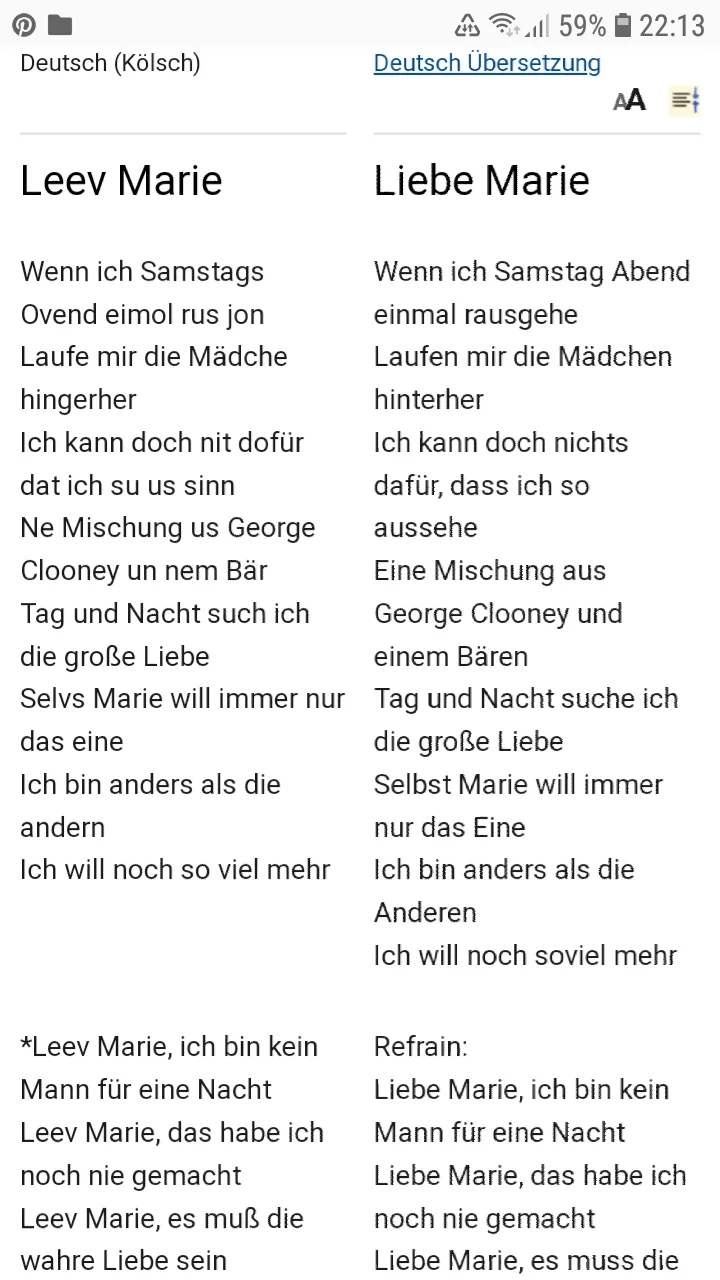 59% 22:13

Deutsch (Kölsch)

Leev Marie

Wenn ich Samstags Ovend eimol rus jon
Laufe mir die Mädche hingerher
Ich kann doch nit dofür dat ich su us sinn
Ne Mischung us George Clooney un nem Bär
Tag und Nacht such ich die große Liebe
Selvs Marie will immer nur das eine
Ich bin anders als die andern
Ich will noch so viel mehr

*Leev Marie, ich bin kein Mann für eine Nacht
Leev Marie, das habe ich noch nie gemacht
Leev Marie, es muß die wahre Liebe sein

Deutsch Übersetzung

AA

Liebe Marie

Wenn ich Samstag Abend einmal rausgehe
Laufen mir die Mädchen hinterher
Ich kann doch nichts dafür, dass ich so aussehe
Eine Mischung aus George Clooney und einem Bären
Tag und Nacht suche ich die große Liebe
Selbst Marie will immer nur das Eine
Ich bin anders als die Anderen
Ich will noch soviel mehr

Refrain:
Liebe Marie, ich bin kein Mann für eine Nacht
Liebe Marie, das habe ich noch nie gemacht
Liebe Marie, es muss die